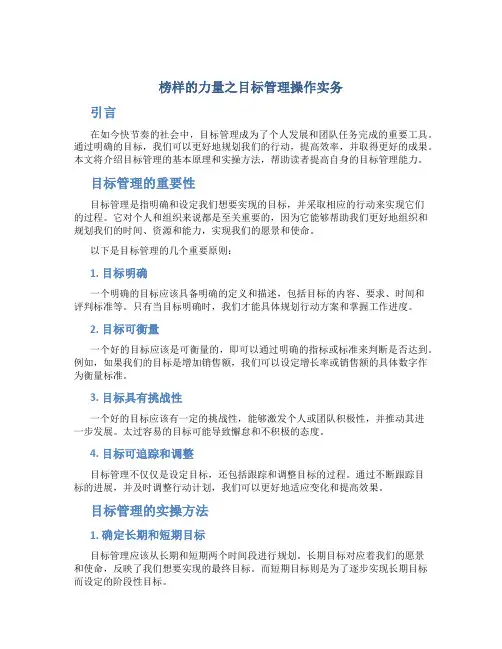 榜样的力量之目标管理操作实务

引言

在如今快节奏的社会中，目标管理成为了个人发展和团队任务完成的重要工具。通过明确的目标，我们可以更好地规划我们的行动，提高效率，并取得更好的成果。本文将介绍目标管理的基本原理和实操方法，帮助读者提高自身的目标管理能力。

目标管理的重要性

目标管理是指明确和设定我们想要实现的目标，并采取相应的行动来实现它们的过程。它对个人和组织来说都是至关重要的，因为它能够帮助我们更好地组织和规划我们的时间、资源和能力，实现我们的愿景和使命。

以下是目标管理的几个重要原则：

1. 目标明确

一个明确的目标应该具备明确的定义和描述，包括目标的内容、要求、时间和评判标准等。只有当目标明确时，我们才能具体规划行动方案和掌握工作进度。

2. 目标可衡量

一个好的目标应该是可衡量的，即可以通过明确的指标或标准来判断是否达到。例如，如果我们的目标是增加销售额，我们可以设定增长率或销售额的具体数字作为衡量标准。

3. 目标具有挑战性

一个好的目标应该有一定的挑战性，能够激发个人或团队积极性，并推动其进一步发展。太过容易的目标可能导致懈怠和不积极的态度。

4. 目标可追踪和调整

目标管理不仅仅是设定目标，还包括跟踪和调整目标的过程。通过不断跟踪目标的进展，并及时调整行动计划，我们可以更好地适应变化和提高效果。

目标管理的实操方法

1. 确定长期和短期目标

目标管理应该从长期和短期两个时间段进行规划。长期目标对应着我们的愿景和使命，反映了我们想要实现的最终目标。而短期目标则是为了逐步实现长期目标而设定的阶段性目标。